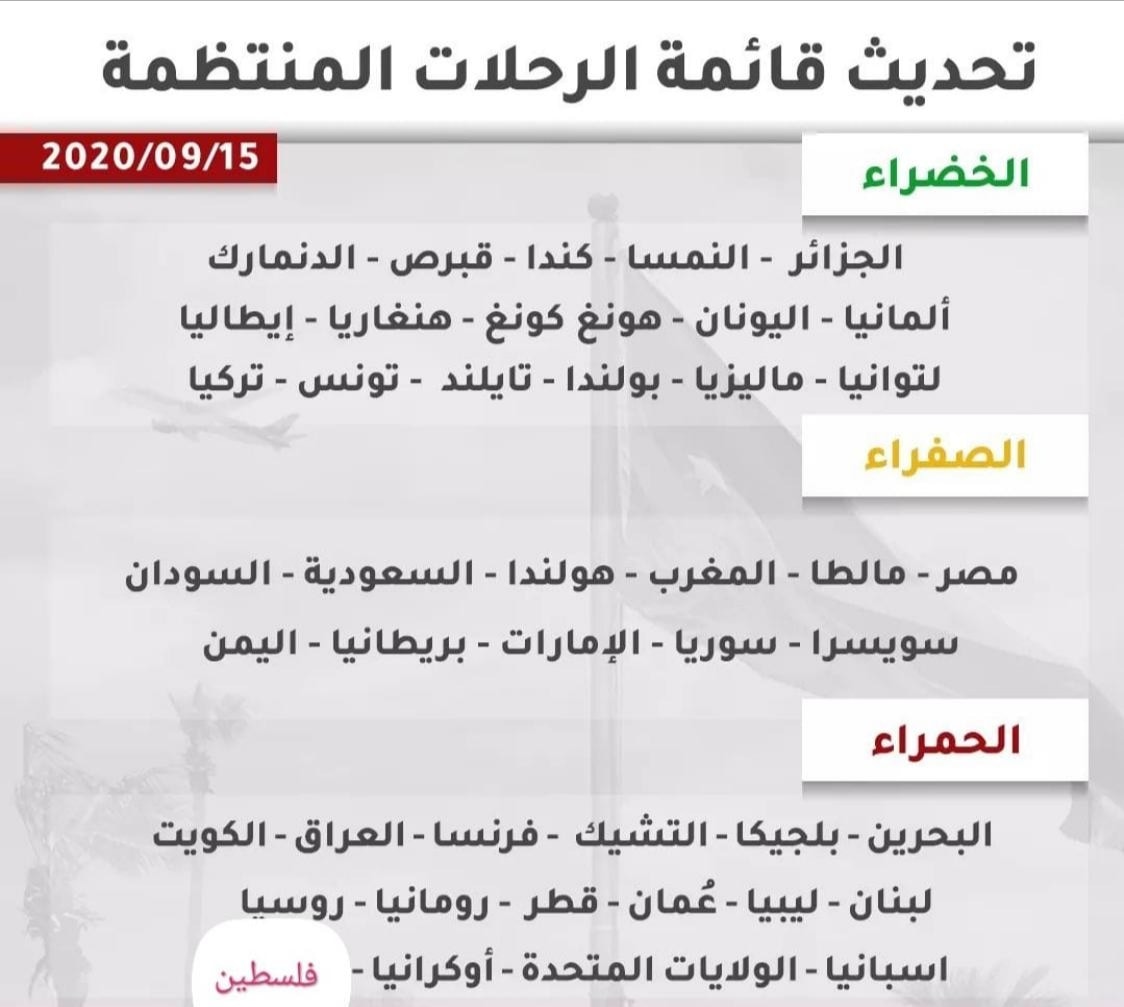 تحديث قائمة الرحلات المنتظمة

2020/09/15

الخضراء

الجزائر - النمسا - كندا - قبرص - الدنمارك
ألمانيا - اليونان - هونغ كونغ - هنغاريا - إيطاليا
لتوانيا - ماليزيا - بولندا - تايلند - تونس - تركيا

الصفراء

مصر - مالطا - المغرب - هولندا - السعودية - السودان
سويسرا - سوريا - الإمارات - بريطانيا - اليمن

الحمراء

البحرين - بلجيكا - التشيك - فرنسا - العراق - الكويت
لبنان - ليبيا - عُمان - قطر - رومانيا - روسيا
اسبانيا - الولايات المتحدة - أوكرانيا - فلسطين